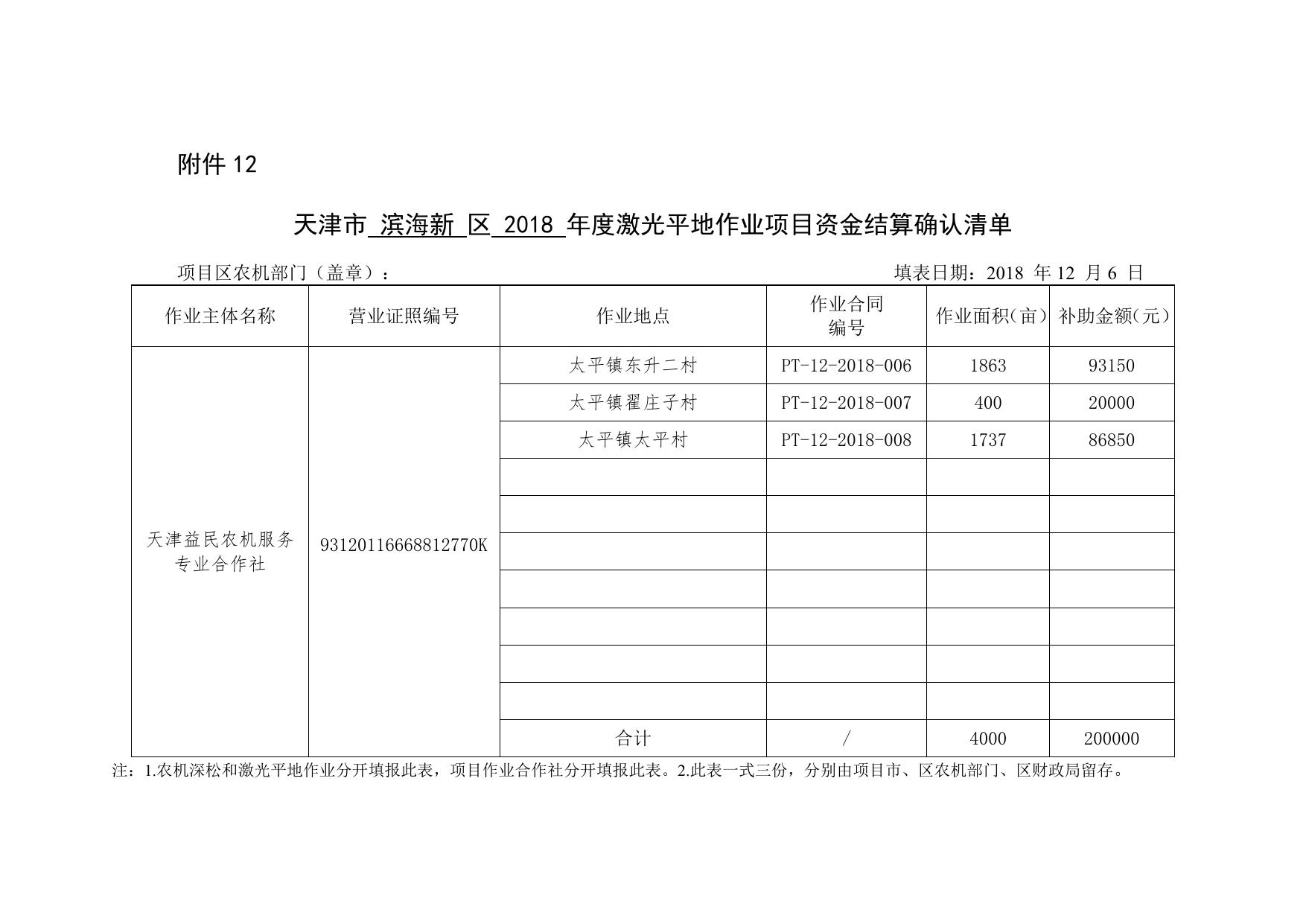 附件 12

天津市 滨海新 区 2018 年度激光平地作业项目资金结算确认清单

项目区农机部门（盖章）：

填表日期：2018 年 12 月 6 日

| 作业主体名称 | 营业证照编号 | 作业地点 | 作业合同编号 | 作业面积(亩) | 补助金额(元) |
|---|---|---|---|---|---|
| 天津益民农机服务专业合作社 | 93120116668812770K | 太平镇东升二村 | PT-12-2018-006 | 1863 | 93150 |
| | | 太平镇翟庄子村 | PT-12-2018-007 | 400 | 20000 |
| | | 太平镇太平村 | PT-12-2018-008 | 1737 | 86850 |
| | | | | | |
| | | | | | |
| | | | | | |
| | | | | | |
| | | | | | |
| | | | | | |
| | | | | | |
| | | 合计 | / | 4000 | 200000 |

注：1.农机深松和激光平地作业分开填报此表，项目作业合作社分开填报此表。2.此表一式三份，分别由项目市、区农机部门、区财政局留存。